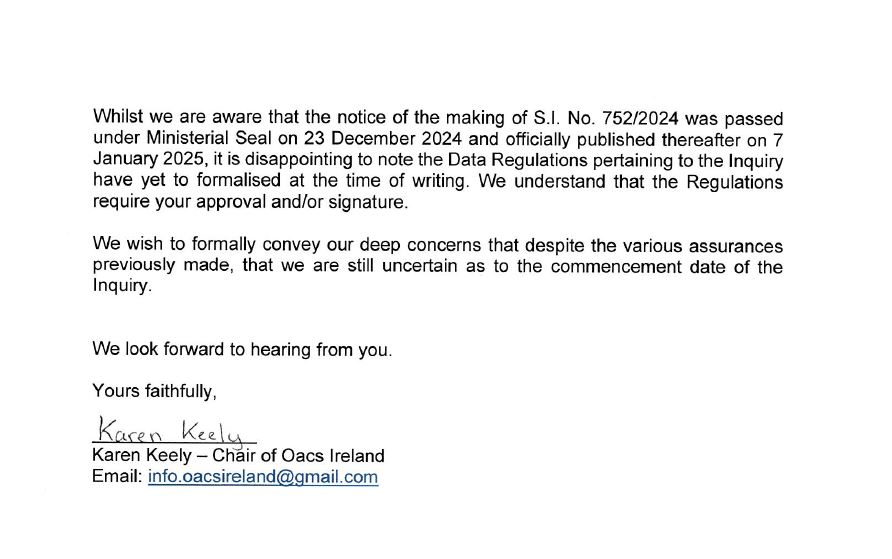 Whilst we are aware that the notice of the making of S.I. No. 752/2024 was passed under Ministerial Seal on 23 December 2024 and officially published thereafter on 7 January 2025, it is disappointing to note the Data Regulations pertaining to the Inquiry have yet to formalised at the time of writing. We understand that the Regulations require your approval and/or signature.

We wish to formally convey our deep concerns that despite the various assurances previously made, that we are still uncertain as to the commencement date of the Inquiry.

We look forward to hearing from you.

Yours faithfully,

Karen Keely

Karen Keely – Chair of Oacs Ireland
Email: info.oacsireland@gmail.com